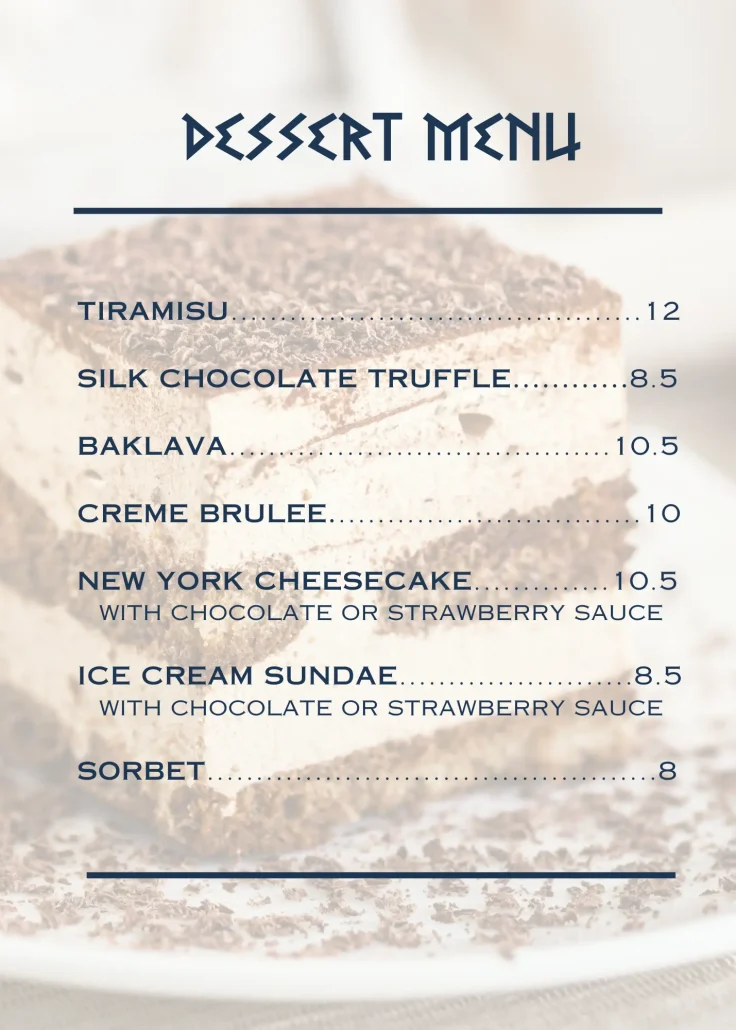 DESSERT MENU

TIRAMISU 12

SILK CHOCOLATE TRUFFLE 8.5

BAKLAVA 10.5

CREME BRULEE 10

NEW YORK CHEESECAKE 10.5
WITH CHOCOLATE OR STRAWBERRY SAUCE

ICE CREAM SUNDAE 8.5
WITH CHOCOLATE OR STRAWBERRY SAUCE

SORBET 8